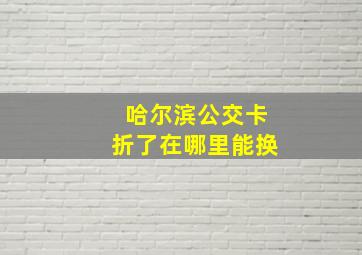 哈尔滨公交卡
折了在哪里能换